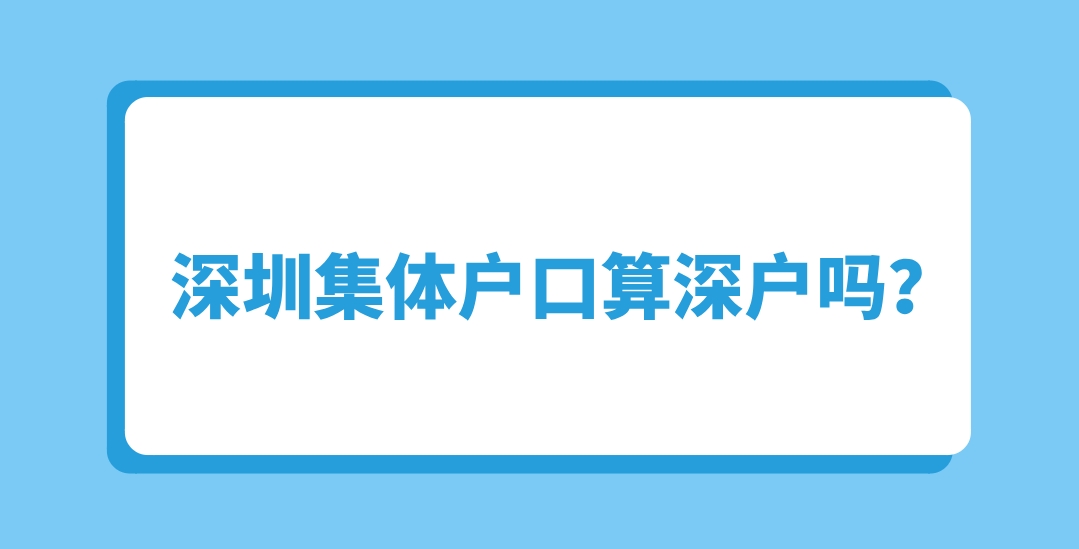 深圳集体户口算深户吗?